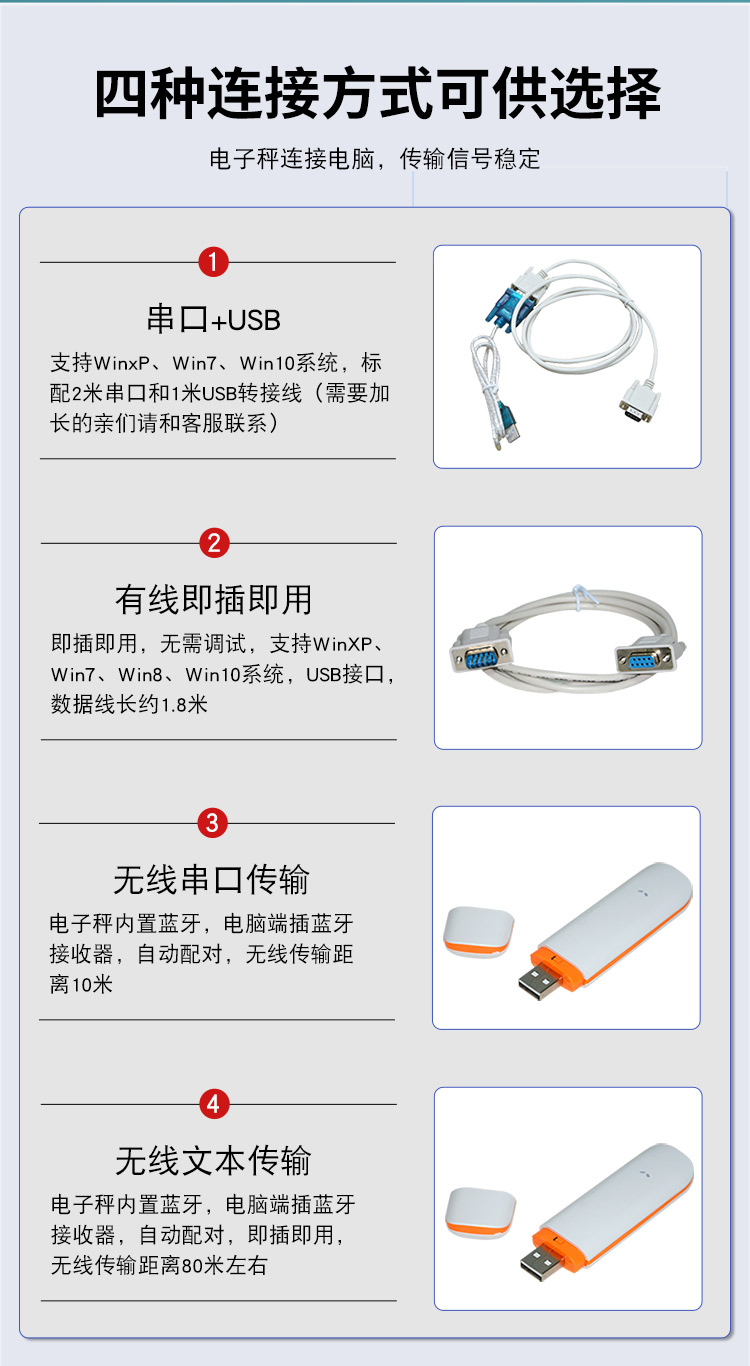 四种连接方式可供选择

电子秤连接电脑，传输信号稳定

1

串口+USB

支持WinxP、Win7、Win10系统，标配2米串口和1米USB转接线（需要加长的亲们请和客服联系）

2

有线即插即用

即插即用，无需调试，支持WinXP、Win7、Win8、Win10系统，USB接口，数据线长约1.8米

3

无线串口传输

电子秤内置蓝牙，电脑端插蓝牙接收器，自动配对，无线传输距离10米

4

无线文本传输

电子秤内置蓝牙，电脑端插蓝牙接收器，自动配对，即插即用，无线传输距离80米左右